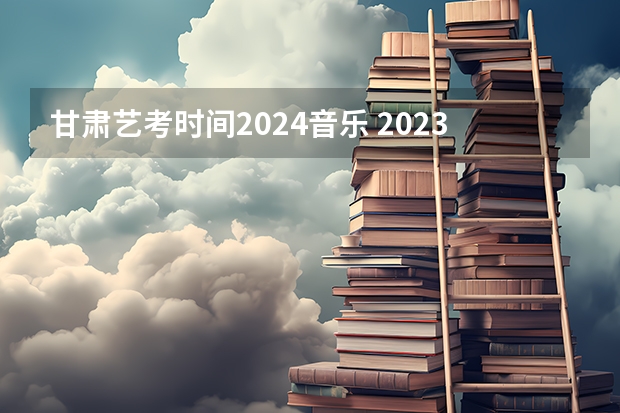 甘肃艺考时间2024音乐 2023